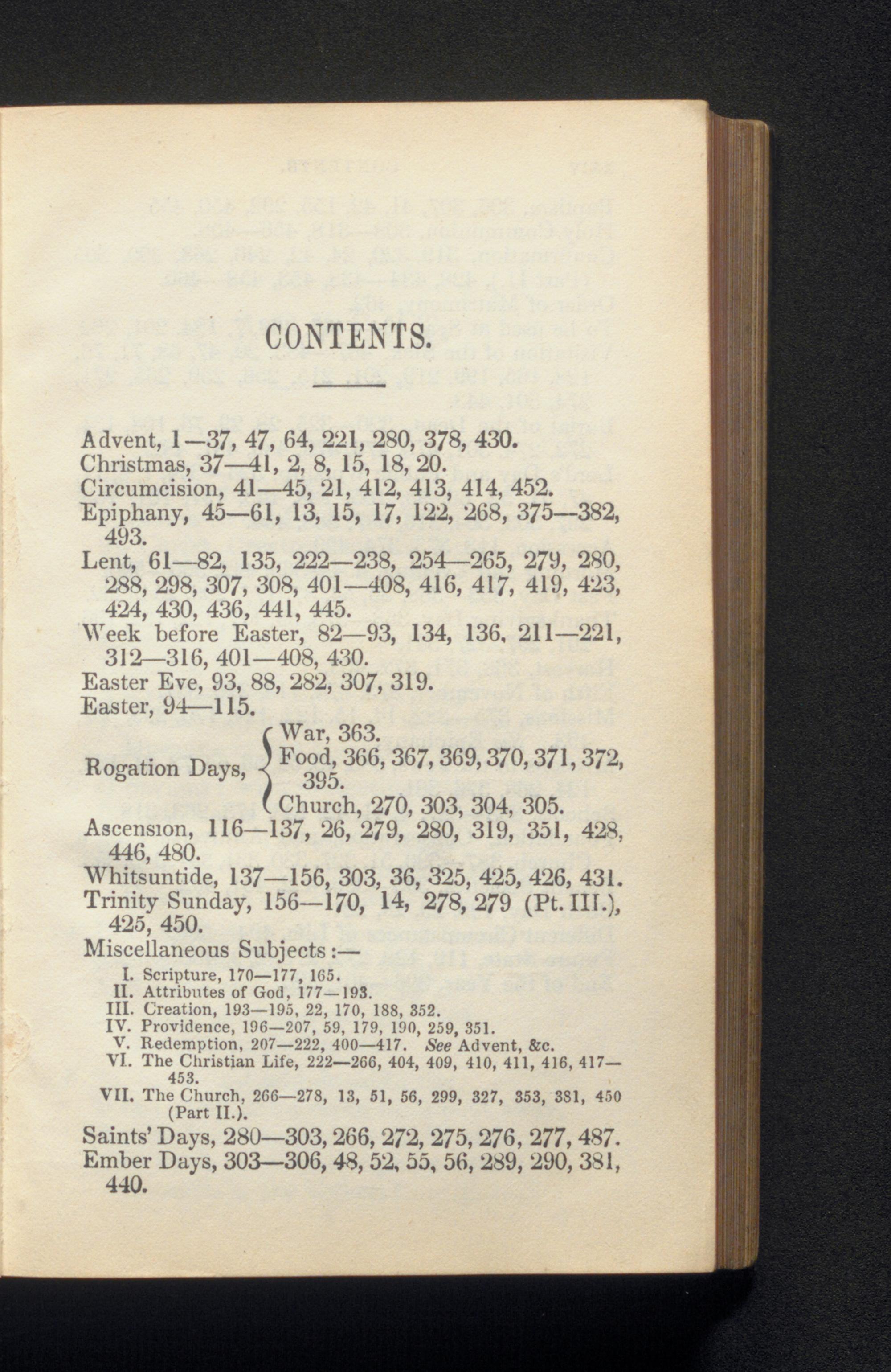 CONTENTS.

Advent, 1—37, 47, 64, 221, 280, 378, 430.
Christmas, 37—41, 2, 8, 15, 18, 20.
Circumcision, 41—45, 21, 412, 413, 414, 452.
Epiphany, 45—61, 13, 15, 17, 122, 268, 375—382, 493.
Lent, 61—82, 135, 222—238, 254—265, 279, 280, 288, 298, 307, 308, 401—408, 416, 417, 419, 423, 424, 430, 436, 441, 445.
Week before Easter, 82—93, 134, 136, 211—221, 312—316, 401—408, 430.
Easter Eve, 93, 88, 282, 307, 319.
Easter, 94—115.
Rogation Days, War, 363. Food, 366, 367, 369, 370, 371, 372, 395. Church, 270, 303, 304, 305.
Ascension, 116—137, 26, 279, 280, 319, 351, 428, 446, 480.
Whitsuntide, 137—156, 303, 36, 325, 425, 426, 431.
Trinity Sunday, 156—170, 14, 278, 279 (Pt. III.), 425, 450.
Miscellaneous Subjects:—
I. Scripture, 170—177, 165.
II. Attributes of God, 177—193.
III. Creation, 193—195, 22, 170, 188, 352.
IV. Providence, 196—207, 59, 179, 190, 259, 351.
V. Redemption, 207—222, 400—417. See Advent, &c.
VI. The Christian Life, 222—266, 404, 409, 410, 411, 416, 417—453.
VII. The Church, 266—278, 13, 51, 56, 299, 327, 353, 381, 450 (Part II.).
Saints' Days, 280—303, 266, 272, 275, 276, 277, 487.
Ember Days, 303—306, 48, 52, 55, 56, 289, 290, 381, 440.